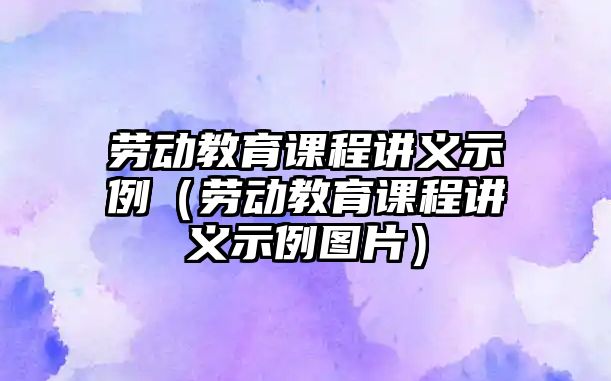 劳动教育课程讲义示例（劳动教育课程讲义示例图片）